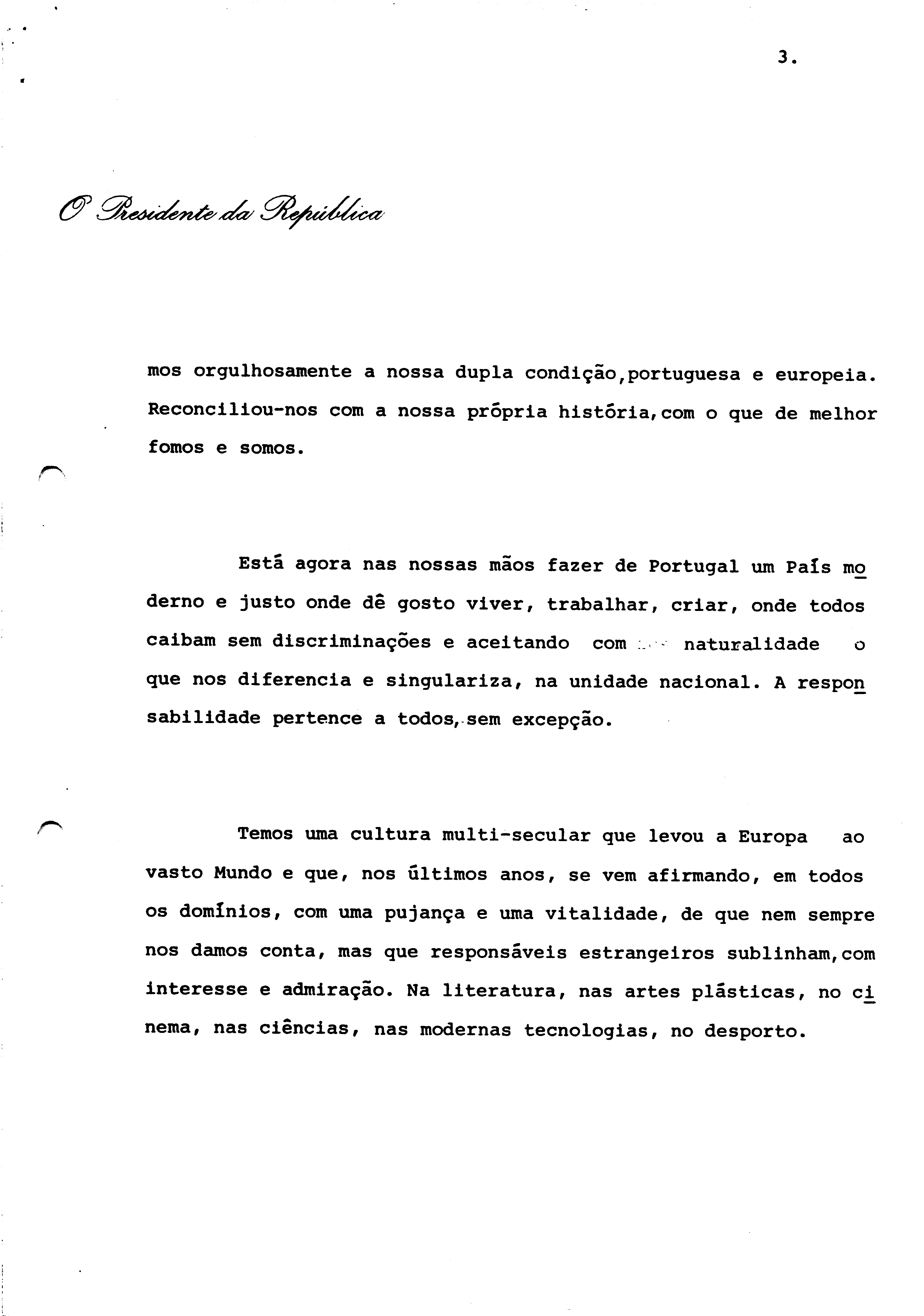 3.

O Presidente da República

mos orgulhosamente a nossa dupla condição,portuguesa e europeia. Reconciliou-nos com a nossa própria história,com o que de melhor fomos e somos.

Está agora nas nossas mãos fazer de Portugal um País moderno e justo onde dê gosto viver, trabalhar, criar, onde todos caibam sem discriminações e aceitando com naturalidade o que nos diferencia e singulariza, na unidade nacional. A responsabilidade pertence a todos, sem excepção.

Temos uma cultura multi-secular que levou a Europa ao vasto Mundo e que, nos últimos anos, se vem afirmando, em todos os domínios, com uma pujança e uma vitalidade, de que nem sempre nos damos conta, mas que responsáveis estrangeiros sublinham,com interesse e admiração. Na literatura, nas artes plásticas, no cinema, nas ciências, nas modernas tecnologias, no desporto.